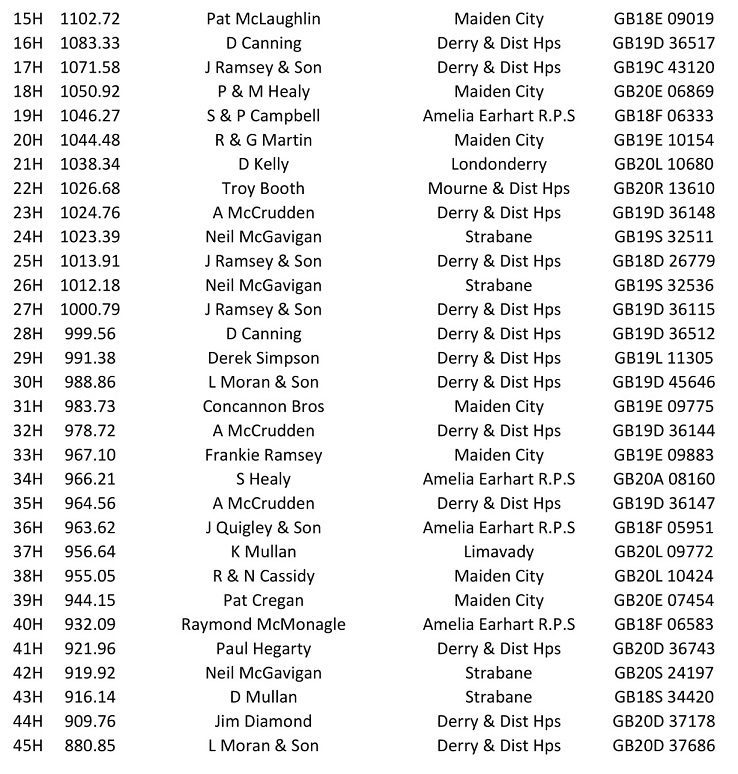 | 15H | 1102.72 | Pat McLaughlin | Maiden City | GB18E 09019 |
|---|---|---|---|---|
| 16H | 1083.33 | D Canning | Derry & Dist Hps | GB19D 36517 |
| 17H | 1071.58 | J Ramsey & Son | Derry & Dist Hps | GB19C 43120 |
| 18H | 1050.92 | P & M Healy | Maiden City | GB20E 06869 |
| 19H | 1046.27 | S & P Campbell | Amelia Earhart R.P.S | GB18F 06333 |
| 20H | 1044.48 | R & G Martin | Maiden City | GB19E 10154 |
| 21H | 1038.34 | D Kelly | Londonderry | GB20L 10680 |
| 22H | 1026.68 | Troy Booth | Mourne & Dist Hps | GB20R 13610 |
| 23H | 1024.76 | A McCrudden | Derry & Dist Hps | GB19D 36148 |
| 24H | 1023.39 | Neil McGavigan | Strabane | GB19S 32511 |
| 25H | 1013.91 | J Ramsey & Son | Derry & Dist Hps | GB18D 26779 |
| 26H | 1012.18 | Neil McGavigan | Strabane | GB19S 32536 |
| 27H | 1000.79 | J Ramsey & Son | Derry & Dist Hps | GB19D 36115 |
| 28H | 999.56 | D Canning | Derry & Dist Hps | GB19D 36512 |
| 29H | 991.38 | Derek Simpson | Derry & Dist Hps | GB19L 11305 |
| 30H | 988.86 | L Moran & Son | Derry & Dist Hps | GB19D 45646 |
| 31H | 983.73 | Concannon Bros | Maiden City | GB19E 09775 |
| 32H | 978.72 | A McCrudden | Derry & Dist Hps | GB19D 36144 |
| 33H | 967.10 | Frankie Ramsey | Maiden City | GB19E 09883 |
| 34H | 966.21 | S Healy | Amelia Earhart R.P.S | GB20A 08160 |
| 35H | 964.56 | A McCrudden | Derry & Dist Hps | GB19D 36147 |
| 36H | 963.62 | J Quigley & Son | Amelia Earhart R.P.S | GB18F 05951 |
| 37H | 956.64 | K Mullan | Limavady | GB20L 09772 |
| 38H | 955.05 | R & N Cassidy | Maiden City | GB20L 10424 |
| 39H | 944.15 | Pat Cregan | Maiden City | GB20E 07454 |
| 40H | 932.09 | Raymond McMonagle | Amelia Earhart R.P.S | GB18F 06583 |
| 41H | 921.96 | Paul Hegarty | Derry & Dist Hps | GB20D 36743 |
| 42H | 919.92 | Neil McGavigan | Strabane | GB20S 24197 |
| 43H | 916.14 | D Mullan | Strabane | GB18S 34420 |
| 44H | 909.76 | Jim Diamond | Derry & Dist Hps | GB20D 37178 |
| 45H | 880.85 | L Moran & Son | Derry & Dist Hps | GB20D 37686 |